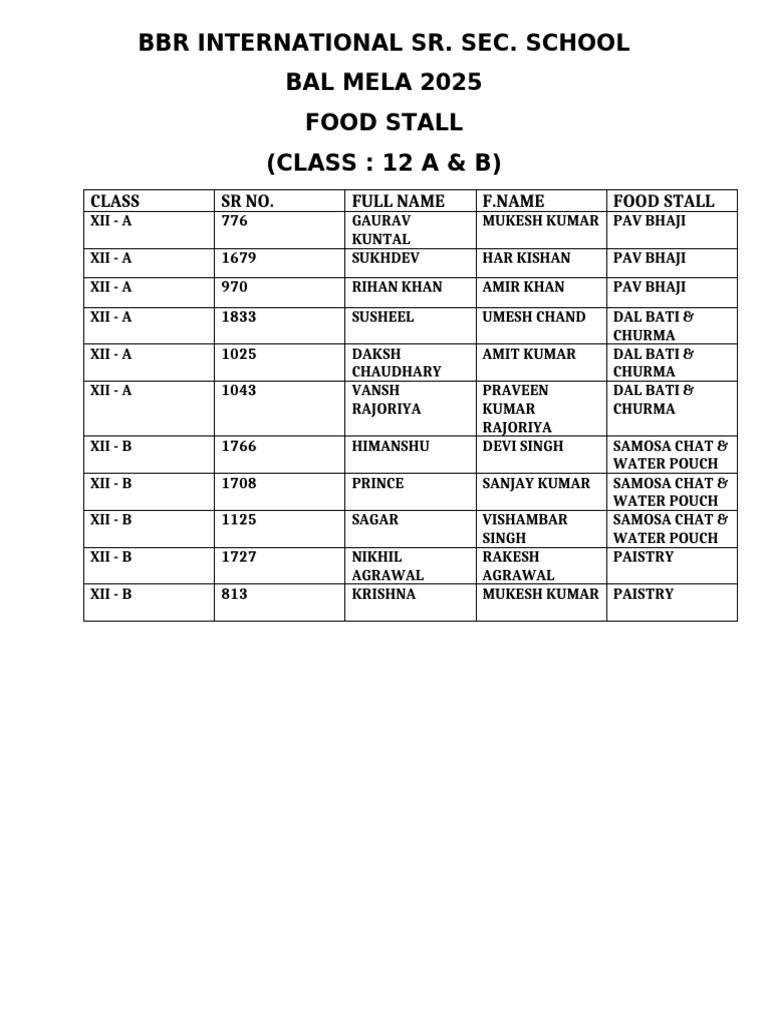 BBR INTERNATIONAL SR. SEC. SCHOOL
BAL MELA 2025
FOOD STALL
(CLASS : 12 A & B)

| CLASS | SR NO. | FULL NAME | F.NAME | FOOD STALL |
|---|---|---|---|---|
| XII - A | 776 | GAURAV KUNTAL | MUKESH KUMAR | PAV BHAJI |
| XII - A | 1679 | SUKHDEV | HAR KISHAN | PAV BHAJI |
| XII - A | 970 | RIHAN KHAN | AMIR KHAN | PAV BHAJI |
| XII - A | 1833 | SUSHEEL | UMESH CHAND | DAL BATI & CHURMA |
| XII - A | 1025 | DAKSH CHAUDHARY | AMIT KUMAR | DAL BATI & CHURMA |
| XII - A | 1043 | VANSH RAJORIYA | PRAVEEN KUMAR RAJORIYA | DAL BATI & CHURMA |
| XII - B | 1766 | HIMANSHU | DEVI SINGH | SAMOSA CHAT & WATER POUCH |
| XII - B | 1708 | PRINCE | SANJAY KUMAR | SAMOSA CHAT & WATER POUCH |
| XII - B | 1125 | SAGAR | VISHAMBAR SINGH | SAMOSA CHAT & WATER POUCH |
| XII - B | 1727 | NIKHIL AGRAWAL | RAKESH AGRAWAL | PAISTRY |
| XII - B | 813 | KRISHNA | MUKESH KUMAR | PAISTRY |